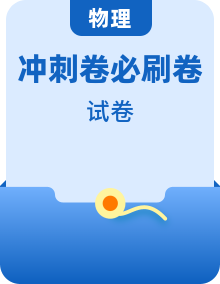 物理

冲刺卷必刷卷

试卷